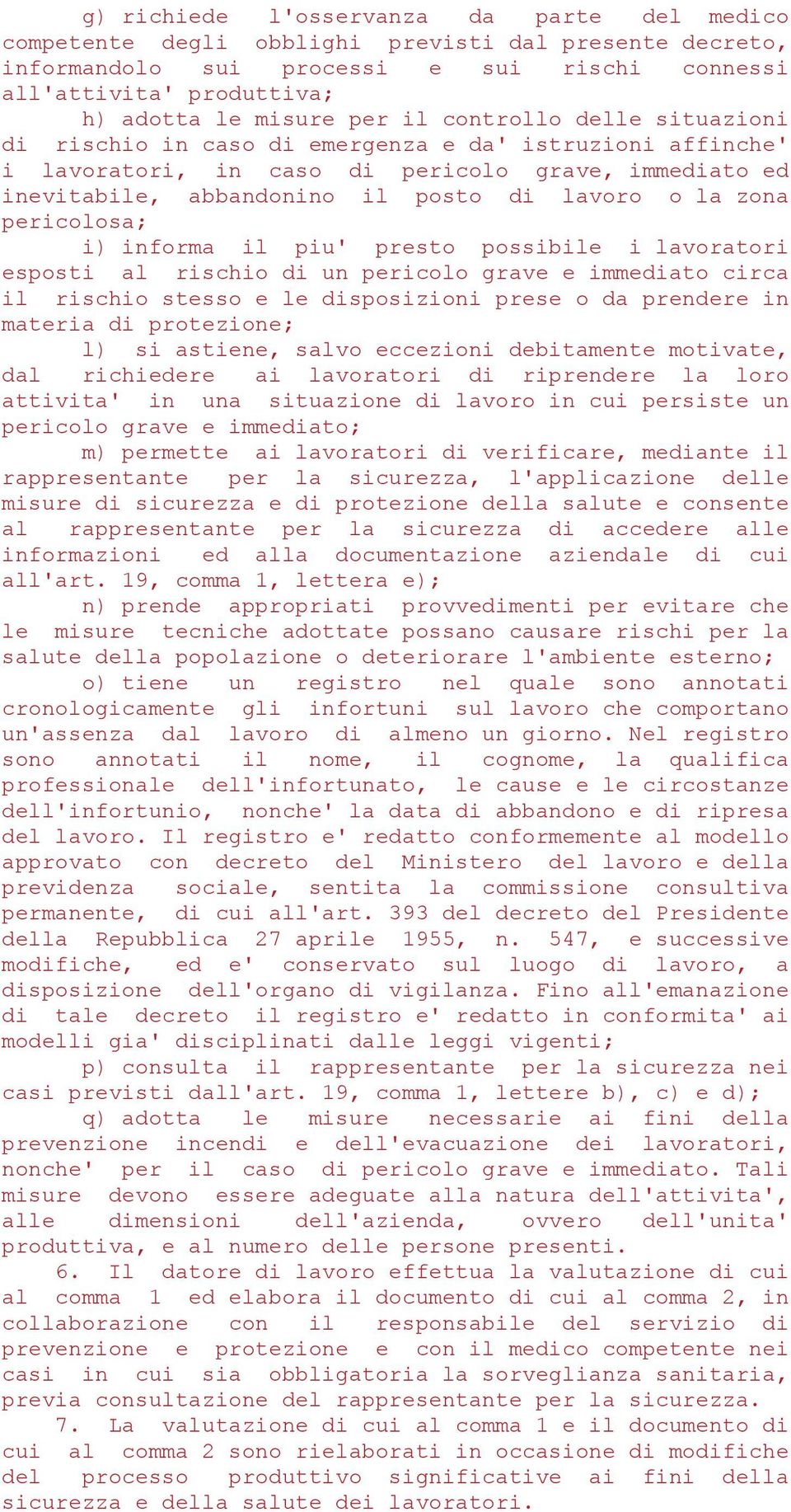 g) richiede l'osservanza da parte del medico competente degli obblighi previsti dal presente decreto, informandolo sui processi e sui rischi connessi all'attivita' produttiva;

h) adotta le misure per il controllo delle situazioni di rischio in caso di emergenza e da' istruzioni affinche' i lavoratori, in caso di pericolo grave, immediato ed inevitabile, abbandonino il posto di lavoro o la zona pericolosa;

i) informa il piu' presto possibile i lavoratori esposti al rischio di un pericolo grave e immediato circa il rischio stesso e le disposizioni prese o da prendere in materia di protezione;

l) si astiene, salvo eccezioni debitamente motivate, dal richiedere ai lavoratori di riprendere la loro attivita' in una situazione di lavoro in cui persiste un pericolo grave e immediato;

m) permette ai lavoratori di verificare, mediante il rappresentante per la sicurezza, l'applicazione delle misure di sicurezza e di protezione della salute e consente al rappresentante per la sicurezza di accedere alle informazioni ed alla documentazione aziendale di cui all'art. 19, comma 1, lettera e);

n) prende appropriati provvedimenti per evitare che le misure tecniche adottate possano causare rischi per la salute della popolazione o deteriorare l'ambiente esterno;

o) tiene un registro nel quale sono annotati cronologicamente gli infortuni sul lavoro che comportano un'assenza dal lavoro di almeno un giorno. Nel registro sono annotati il nome, il cognome, la qualifica professionale dell'infortunato, le cause e le circostanze dell'infortunio, nonche' la data di abbandono e di ripresa del lavoro. Il registro e' redatto conformemente al modello approvato con decreto del Ministero del lavoro e della previdenza sociale, sentita la commissione consultiva permanente, di cui all'art. 393 del decreto del Presidente della Repubblica 27 aprile 1955, n. 547, e successive modifiche, ed e' conservato sul luogo di lavoro, a disposizione dell'organo di vigilanza. Fino all'emanazione di tale decreto il registro e' redatto in conformita' ai modelli gia' disciplinati dalle leggi vigenti;

p) consulta il rappresentante per la sicurezza nei casi previsti dall'art. 19, comma 1, lettere b), c) e d);

q) adotta le misure necessarie ai fini della prevenzione incendi e dell'evacuazione dei lavoratori, nonche' per il caso di pericolo grave e immediato. Tali misure devono essere adeguate alla natura dell'attivita', alle dimensioni dell'azienda, ovvero dell'unita' produttiva, e al numero delle persone presenti.

6. Il datore di lavoro effettua la valutazione di cui al comma 1 ed elabora il documento di cui al comma 2, in collaborazione con il responsabile del servizio di prevenzione e protezione e con il medico competente nei casi in cui sia obbligatoria la sorveglianza sanitaria, previa consultazione del rappresentante per la sicurezza.

7. La valutazione di cui al comma 1 e il documento di cui al comma 2 sono rielaborati in occasione di modifiche del processo produttivo significative ai fini della sicurezza e della salute dei lavoratori.